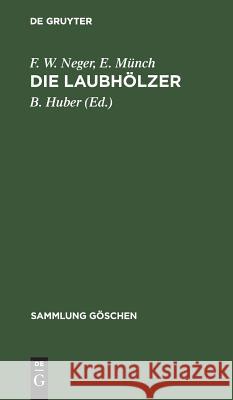 DE GRUYTER

F. W. Neger, E. Münch
DIE LAUBHÖLZER
B. Huber (Ed.)

SAMMLUNG GÖSCHEN

DE G

Kraina Książek